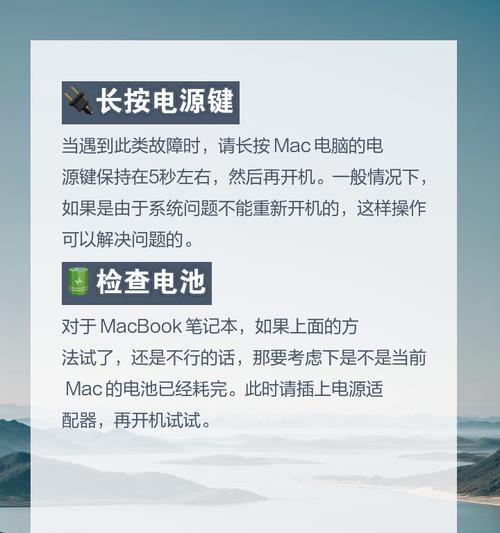 长按电源键

当遇到此类故障时，请长按 Mac 电脑的电源键保持在5秒左右，然后再开机。一般情况下，如果是由于系统问题不能重新开机的，这样操作可以解决问题的。

检查电池

对于 MacBook 笔记本，如果上面的方法试了，还是不行的话，那要考虑下是不是当前 Mac 的电池已经耗完。此时请插上电源适配器，再开机试试。